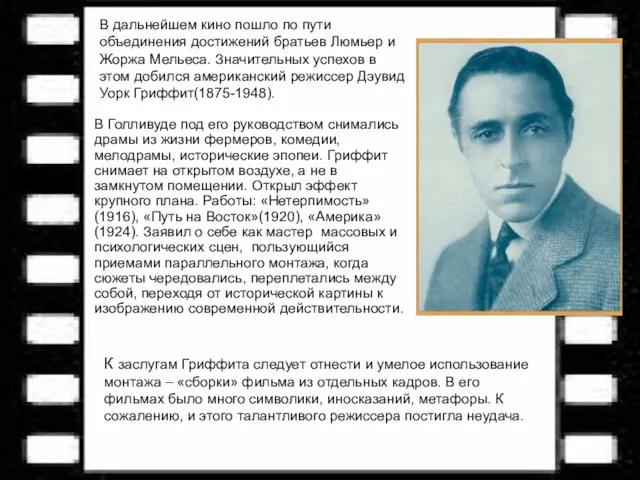 В дальнейшем кино пошло по пути объединения достижений братьев Люмьер и Жоржа Мельеса. Значительных успехов в этом добился американский режиссер Дэувид Уорк Гриффит(1875-1948).

В Голливуде под его руководством снимались драмы из жизни фермеров, комедии, мелодрамы, исторические эпопеи. Гриффит снимает на открытом воздухе, а не в замкнутом помещении. Открыл эффект крупного плана. Работы: «Нетерпимость» (1916), «Путь на Восток»(1920), «Америка» (1924). Заявил о себе как мастер массовых и психологических сцен, пользующийся приемами параллельного монтажа, когда сюжеты чередовались, переплетались между собой, переходя от исторической картины к изображению современной действительности.

К заслугам Гриффита следует отнести и умелое использование монтажа – «сборки» фильма из отдельных кадров. В его фильмах было много символики, иносказаний, метафоры. К сожалению, и этого талантливого режиссера постигла неудача.